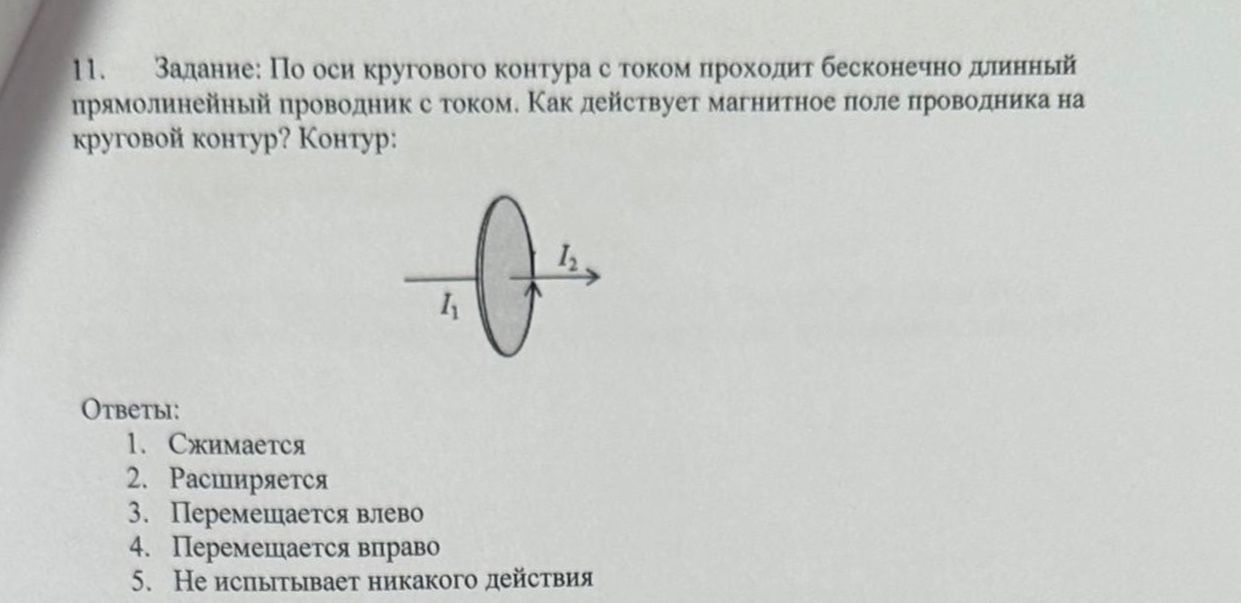 11. Задание: По оси кругового контура с током проходит бесконечно длинный прямолинейный проводник с током. Как действует магнитное поле проводника на круговой контур? Контур:

$I_2$
$I_1$

Ответы:
1. Сжимается
2. Расширяется
3. Перемещается влево
4. Перемещается вправо
5. Не испытывает никакого действия